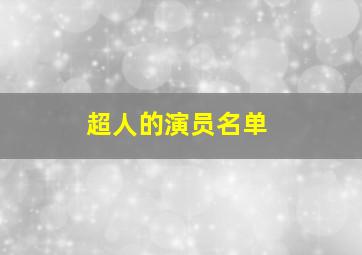 超人的演员名单